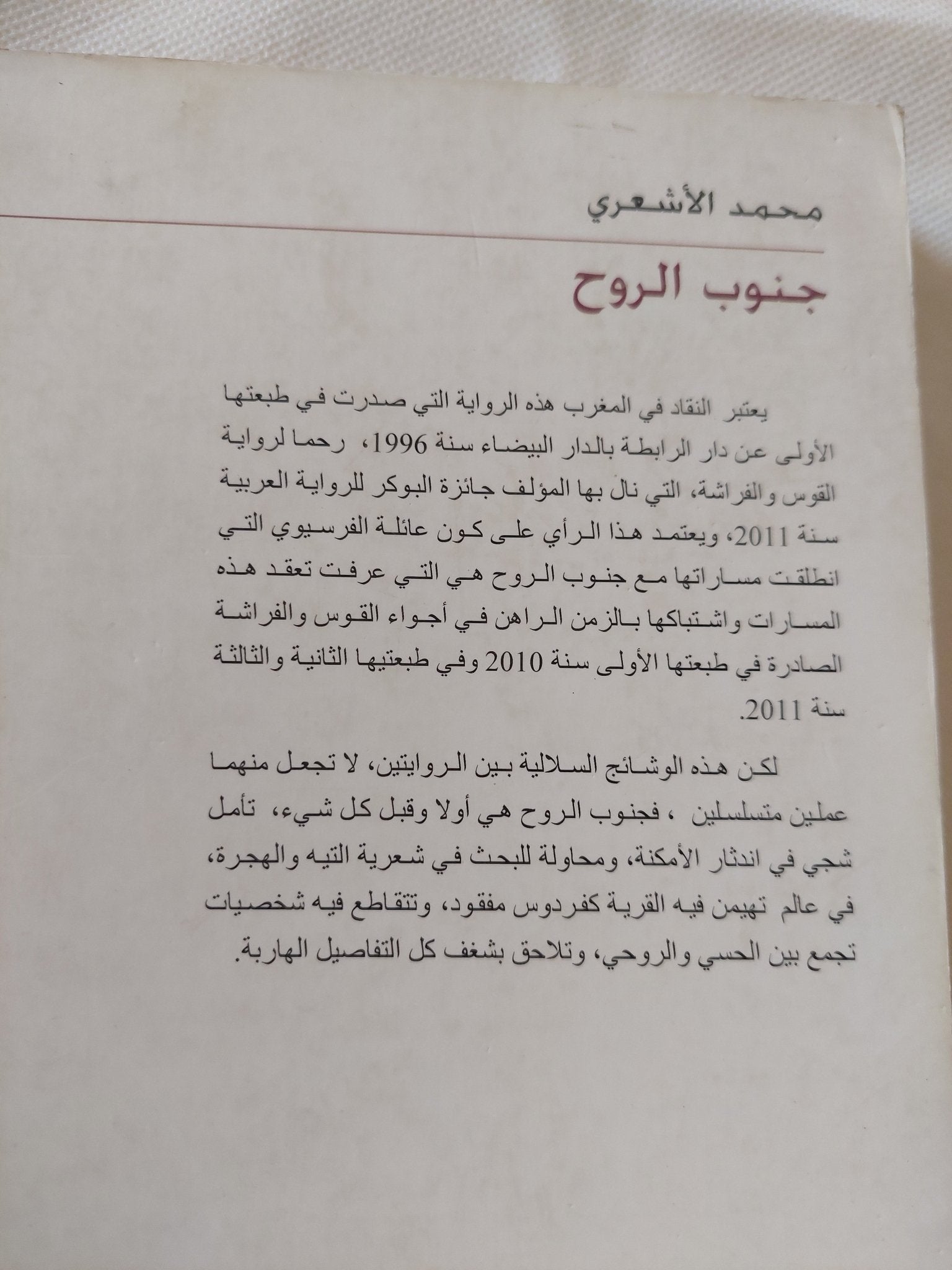 محمد الأشعري

جنوب الروح

يعتبر النقاد في المغرب هذه الرواية التي صدرت في طبعتها الأولى عن دار الرابطة بالدار البيضاء سنة 1996، رحما لرواية القوس والفراشة، التي نال بها المؤلف جائزة البوكر للرواية العربية سنة 2011، ويعتمد هذا الرأي على كون عائلة الفرسيوي التي انطلقت مساراتها مع جنوب الروح هي التي عرفت تعقد هذه المسارات واشتباكها بالزمن الراهن في أجواء القوس والفراشة الصادرة في طبعتها الأولى سنة 2010 وفي طبعتيها الثانية والثالثة سنة 2011.

لكن هذه الوشائج السلالية بين الروايتين، لا تجعل منهما عملين متسلسلين ، فجنوب الروح هي أولا وقبل كل شيء، تأمل شجي في اندثار الأمكنة، ومحاولة للبحث في شعرية التيه والهجرة، في عالم تهيمن فيه القرية كفردوس مفقود، وتتقاطع فيه شخصيات تجمع بين الحسي والروحي، وتلاحق بشغف كل التفاصيل الهاربة.